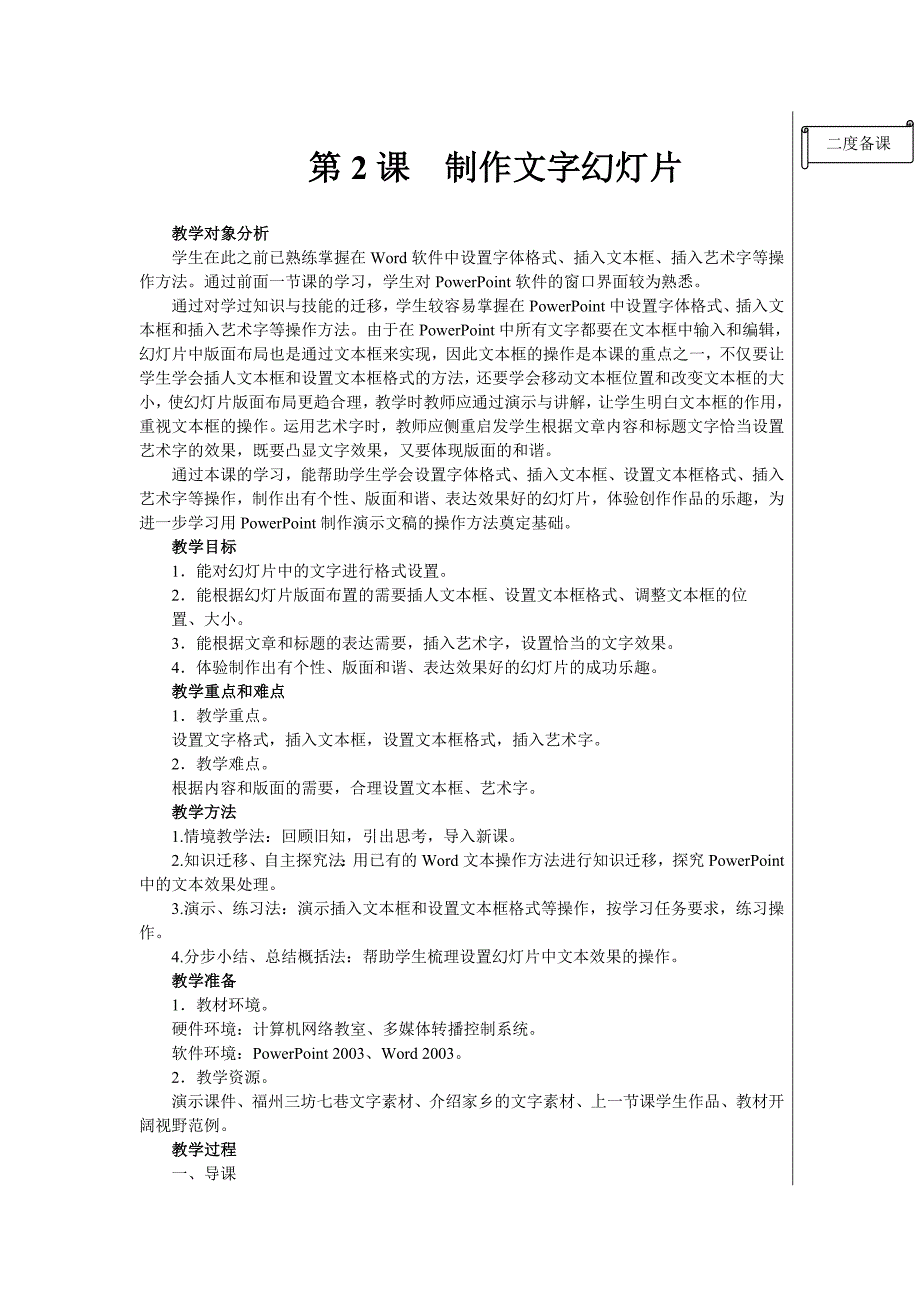 二度备课

第 2 课　制作文字幻灯片

教学对象分析

学生在此之前已熟练掌握在 Word 软件中设置字体格式、插入文本框、插入艺术字等操作方法。通过前面一节课的学习，学生对 PowerPoint 软件的窗口界面较为熟悉。

通过对学过知识与技能的迁移，学生较容易掌握在 PowerPoint 中设置字体格式、插入文本框和插入艺术字等操作方法。由于在 PowerPoint 中所有文字都要在文本框中输入和编辑，幻灯片中版面布局也是通过文本框来实现，因此文本框的操作是本课的重点之一，不仅要让学生学会插人文本框和设置文本框格式的方法，还要学会移动文本框位置和改变文本框的大小，使幻灯片版面布局更趋合理，教学时教师应通过演示与讲解，让学生明白文本框的作用，重视文本框的操作。运用艺术字时，教师应侧重启发学生根据文章内容和标题文字恰当设置艺术字的效果，既要凸显文字效果，又要体现版面的和谐。

通过本课的学习，能帮助学生学会设置字体格式、插入文本框、设置文本框格式、插入艺术字等操作，制作出有个性、版面和谐、表达效果好的幻灯片，体验创作作品的乐趣，为进一步学习用 PowerPoint 制作演示文稿的操作方法奠定基础。

教学目标

1．能对幻灯片中的文字进行格式设置。

2．能根据幻灯片版面布置的需要插人文本框、设置文本框格式、调整文本框的位置、大小。

3．能根据文章和标题的表达需要，插入艺术字，设置恰当的文字效果。

4．体验制作出有个性、版面和谐、表达效果好的幻灯片的成功乐趣。

教学重点和难点

1．教学重点。

设置文字格式，插入文本框，设置文本框格式，插入艺术字。

2．教学难点。

根据内容和版面的需要，合理设置文本框、艺术字。

教学方法

1.情境教学法：回顾旧知，引出思考，导入新课。

2.知识迁移、自主探究法：用已有的 Word 文本操作方法进行知识迁移，探究 PowerPoint 中的文本效果处理。

3.演示、练习法：演示插入文本框和设置文本框格式等操作，按学习任务要求，练习操作。

4.分步小结、总结概括法：帮助学生梳理设置幻灯片中文本效果的操作。

教学准备

1．教材环境。

硬件环境：计算机网络教室、多媒体转播控制系统。

软件环境：PowerPoint 2003、Word 2003。

2．教学资源。

演示课件、福州三坊七巷文字素材、介绍家乡的文字素材、上一节课学生作品、教材开阔视野范例。

教学过程

一、导课